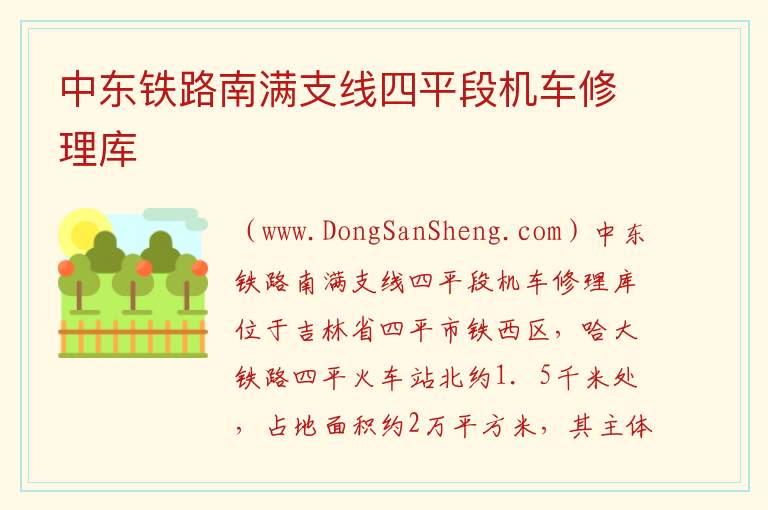 中东铁路南满支线四平段机车修理库

（www.DongSanSheng.com）中东铁路南满支线四平段机车修理库位于吉林省四平市铁西区，哈大铁路四平火车站北约1．5千米处，占地面积约2万平方米，其主体